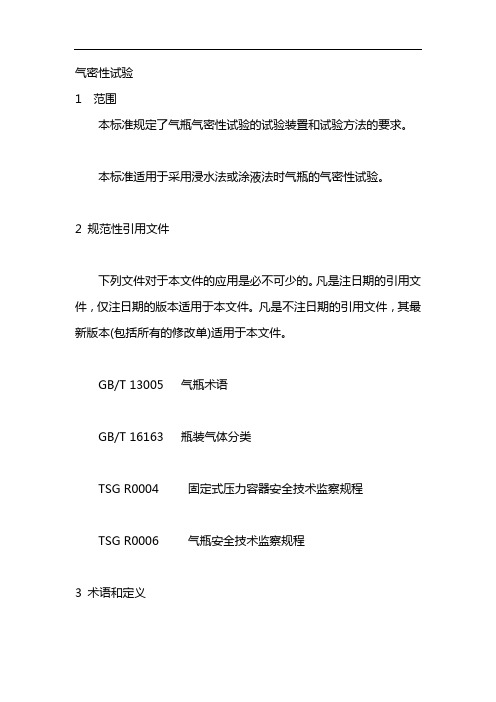 气密性试验

1　范围

本标准规定了气瓶气密性试验的试验装置和试验方法的要求。

本标准适用于采用浸水法或涂液法时气瓶的气密性试验。

2 规范性引用文件

下列文件对于本文件的应用是必不可少的。凡是注日期的引用文件，仅注日期的版本适用于本文件。凡是不注日期的引用文件，其最新版本(包括所有的修改单)适用于本文件。

GB/T 13005　气瓶术语

GB/T 16163　瓶装气体分类

TSG R0004　固定式压力容器安全技术监察规程

TSG R0006　气瓶安全技术监察规程

3 术语和定义